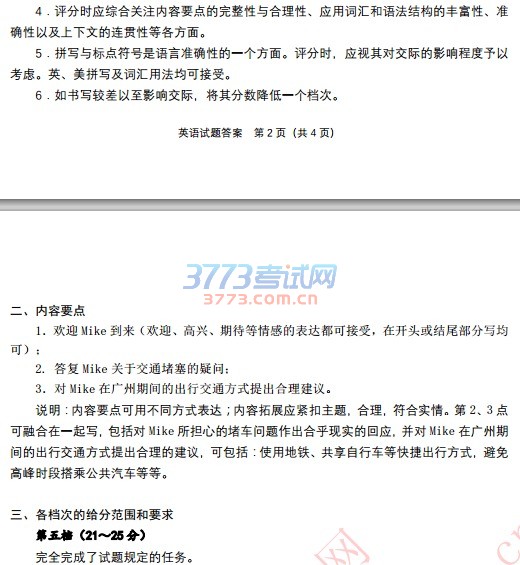 4．评分时应综合关注内容要点的完整性与合理性、应用词汇和语法结构的丰富性、准确性以及上下文的连贯性等各方面。

5．拼写与标点符号是语言准确性的一个方面。评分时，应视其对交际的影响程度予以考虑。英、美拼写及词汇用法均可接受。

6．如书写较差以至影响交际，将其分数降低一个档次。

英语试题答案　第 2 页（共 4 页）

3773考试网
3773.com.cn

二、内容要点

1. 欢迎 Mike 到来（欢迎、高兴、期待等情感的表达都可接受，在开头或结尾部分写均可）；

2. 答复 Mike 关于交通堵塞的疑问；

3. 对 Mike 在广州期间的出行交通方式提出合理建议。

说明：内容要点可用不同方式表达；内容拓展应紧扣主题，合理，符合实情。第 2、3 点可融合在一起写，包括对 Mike 所担心的堵车问题作出合乎现实的回应，并对 Mike 在广州期间的出行交通方式提出合理的建议，可包括：使用地铁、共享自行车等快捷出行方式，避免高峰时段搭乘公共汽车等等。

三、各档次的给分范围和要求

第五档（21～25 分）

完全完成了试题规定的任务。